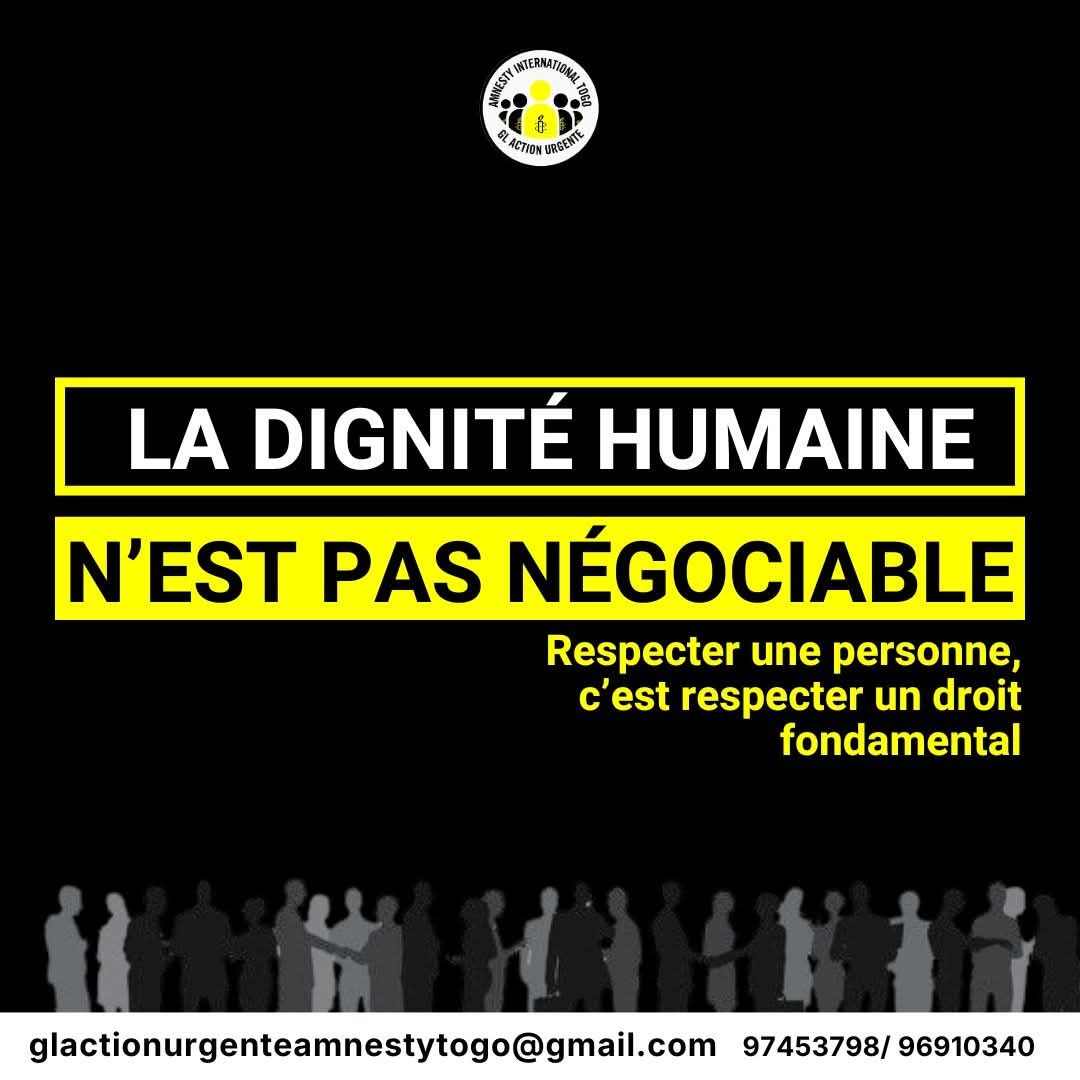 AMNESTY INTERNATIONAL TOGO
GL ACTION URGENTE

LA DIGNITÉ HUMAINE
N'EST PAS NÉGOCIABLE

Respecter une personne, c'est respecter un droit fondamental

glactionurgenteamnestytogo@gmail.com 97453798/ 96910340